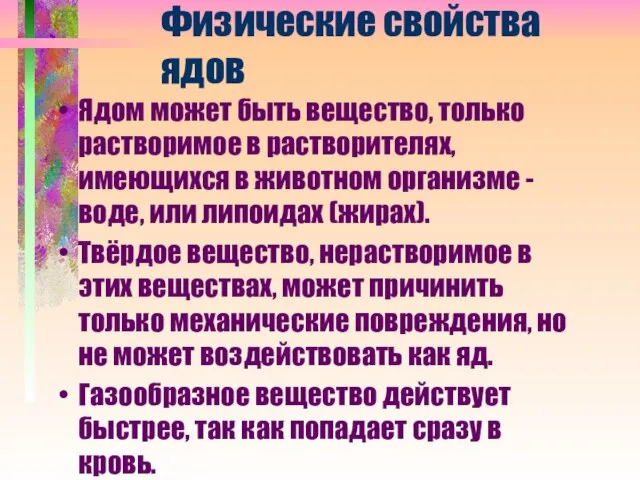 Физические свойства ядов

• Ядом может быть вещество, только растворимое в растворителях, имеющихся в животном организме - воде, или липоидах (жирах).

• Твёрдое вещество, нерастворимое в этих веществах, может причинить только механические повреждения, но не может воздействовать как яд.

• Газообразное вещество действует быстрее, так как попадает сразу в кровь.